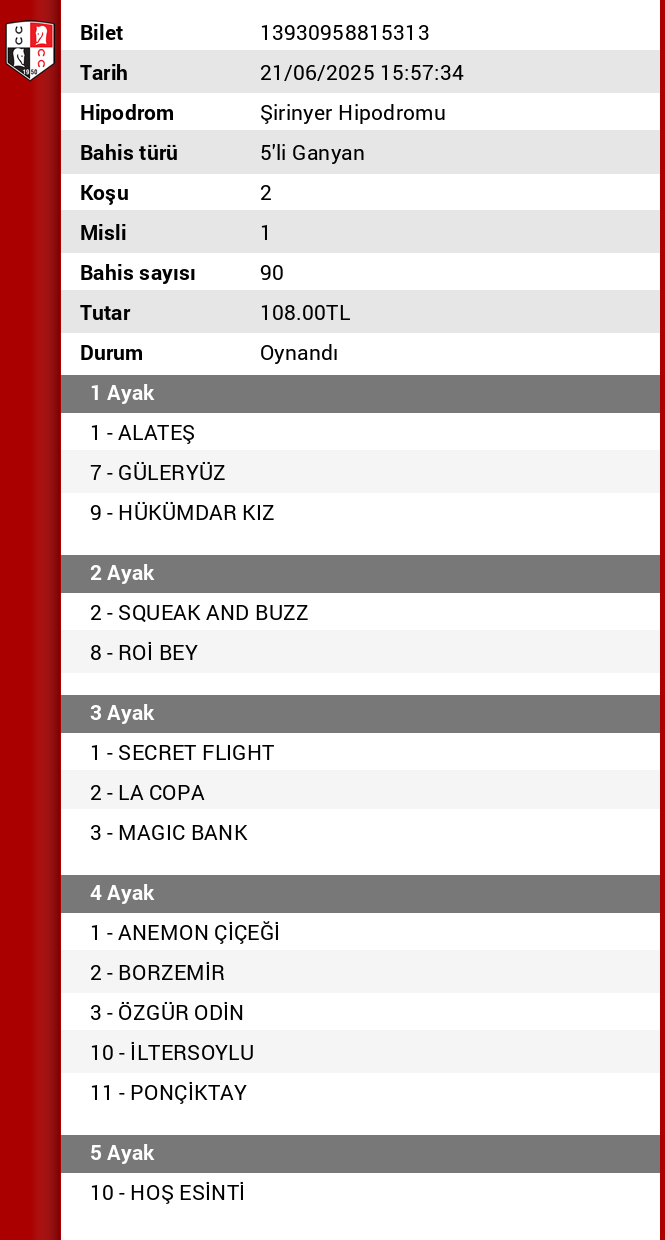 | Bilet | 13930958815313 |
|---|---|
| Tarih | 21/06/2025 15:57:34 |
| Hipodrom | Şirinyer Hipodromu |
| Bahis türü | 5'li Ganyan |
| Koşu | 2 |
| Misli | 1 |
| Bahis sayısı | 90 |
| Tutar | 108.00TL |
| Durum | Oynandı |

1 Ayak
1 - ALATEŞ
7 - GÜLERYÜZ
9 - HÜKÜMDAR KIZ

2 Ayak
2 - SQUEAK AND BUZZ
8 - ROİ BEY

3 Ayak
1 - SECRET FLIGHT
2 - LA COPA
3 - MAGIC BANK

4 Ayak
1 - ANEMON ÇİÇEĞİ
2 - BORZEMİR
3 - ÖZGÜR ODİN
10 - İLTERSOYLU
11 - PONÇİKTAY

5 Ayak
10 - HOŞ ESİNTİ